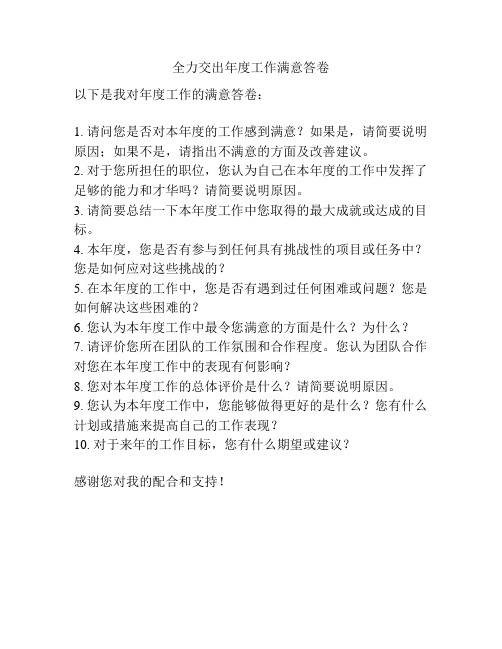 全力交出年度工作满意答卷

以下是我对年度工作的满意答卷：

1. 请问您是否对本年度的工作感到满意？如果是，请简要说明原因；如果不是，请指出不满意的方面及改善建议。
2. 对于您所担任的职位，您认为自己在本年度的工作中发挥了足够的能力和才华吗？请简要说明原因。
3. 请简要总结一下本年度工作中您取得的最大成就或达成的目标。
4. 本年度，您是否有参与到任何具有挑战性的项目或任务中？您是如何应对这些挑战的？
5. 在本年度的工作中，您是否有遇到过任何困难或问题？您是如何解决这些困难的？
6. 您认为本年度工作中最令您满意的方面是什么？为什么？
7. 请评价您所在团队的工作氛围和合作程度。您认为团队合作对您在本年度工作中的表现有何影响？
8. 您对本年度工作的总体评价是什么？请简要说明原因。
9. 您认为本年度工作中，您能够做得更好的是什么？您有什么计划或措施来提高自己的工作表现？
10. 对于来年的工作目标，您有什么期望或建议？

感谢您对我的配合和支持！